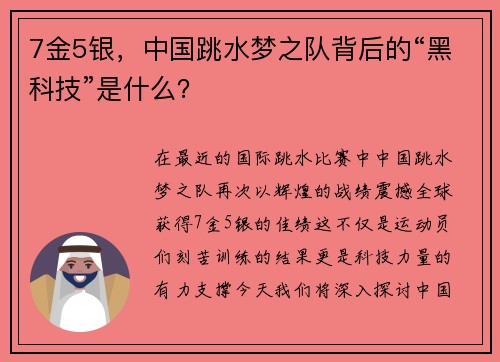 7金5银，中国跳水梦之队背后的“黑科技”是什么？

在最近的国际跳水比赛中中国跳水梦之队再次以辉煌的战绩震撼全球获得7金5银的佳绩这不仅是运动员们刻苦训练的结果更是科技力量的有力支撑今天我们将深入探讨中国